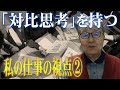 「対比思考」を持つ

私の仕事の視点②